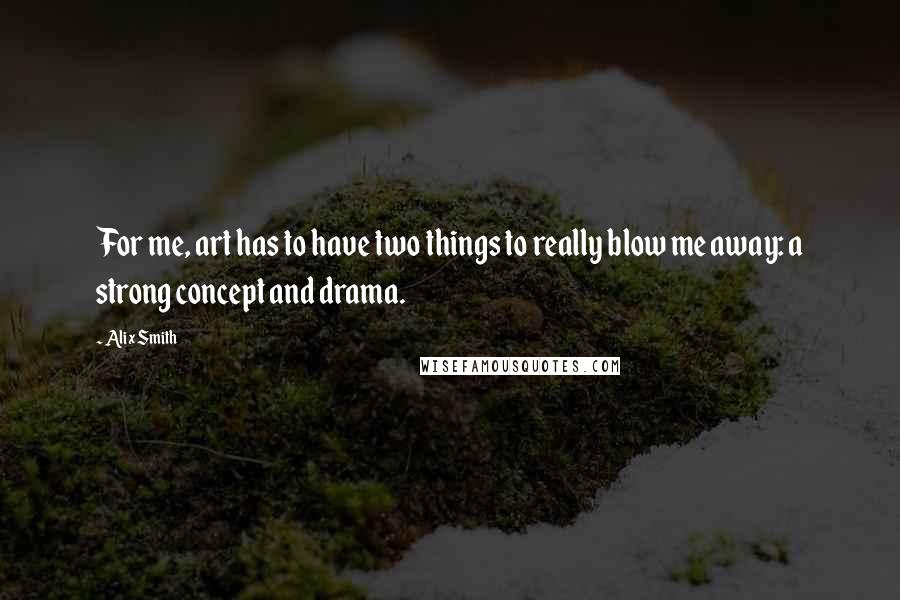 For me, art has to have two things to really blow me away: a strong concept and drama.

- Alix Smith

WISEFAMOUSQUOTES.COM